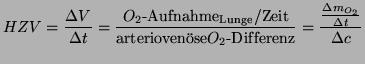 $HZV = \frac{\Delta V}{\Delta t} = \frac{O_2\text{-Aufnahme}_{\text{Lunge}}/\text{Zeit}}{\text{arteriovenöse}O_2\text{-Differenz}} = \frac{\frac{\Delta m_{O_2}}{\Delta t}}{\Delta c}$